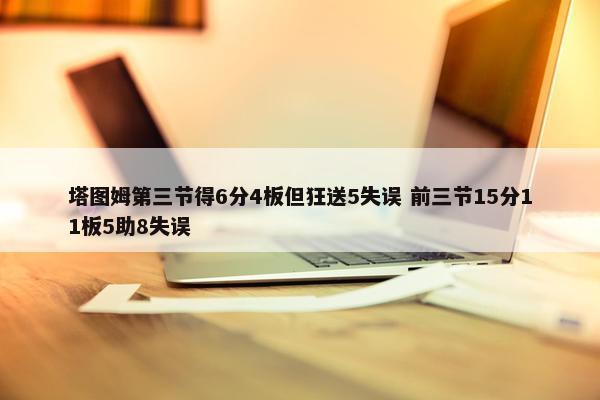 塔图姆第三节得6分4板但狂送5失误 前三节15分11板5助8失误